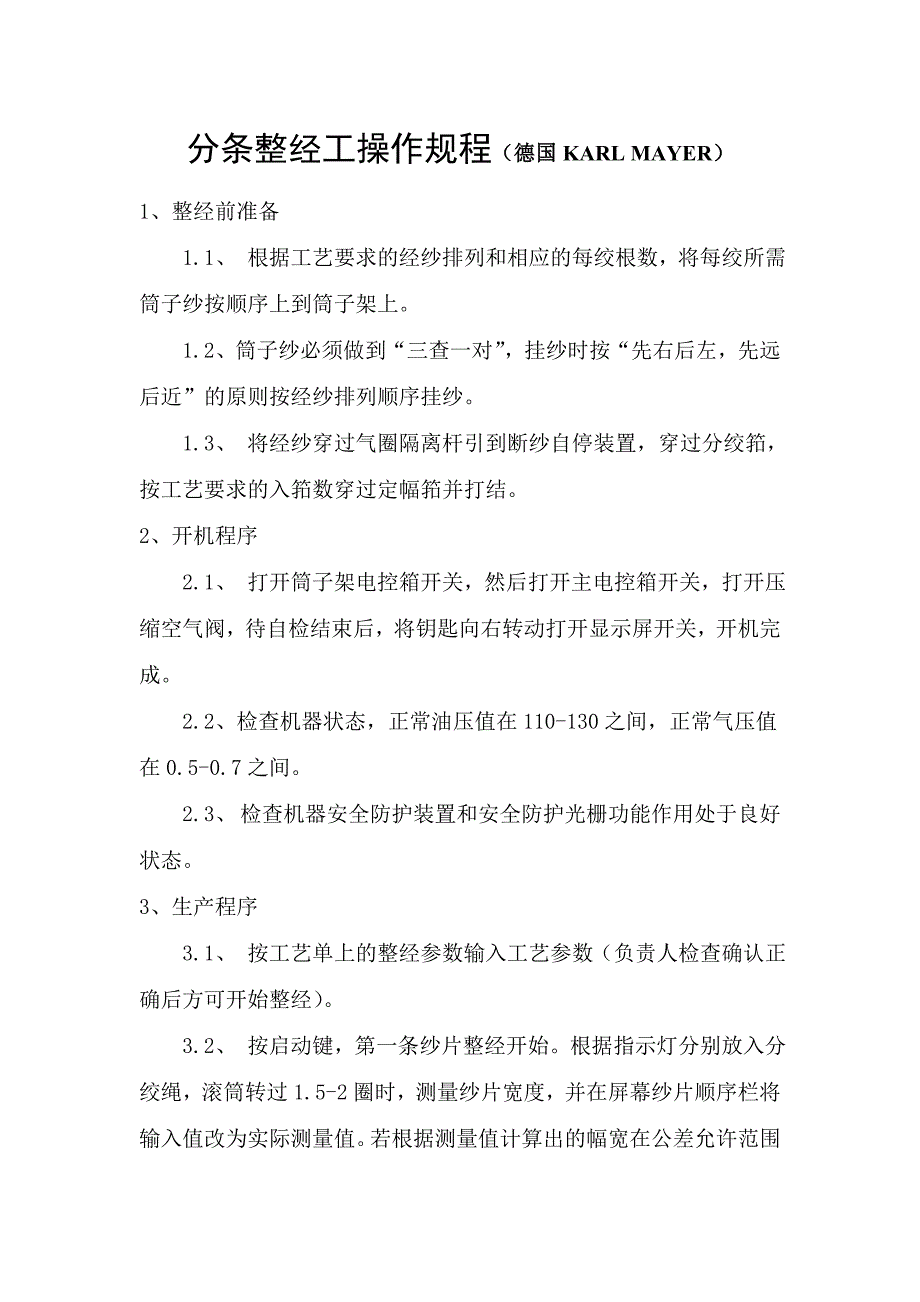 分条整经工操作规程（德国 KARL MAYER）

1、整经前准备

1.1、 根据工艺要求的经纱排列和相应的每绞根数，将每绞所需筒子纱按顺序上到筒子架上。

1.2、筒子纱必须做到“三查一对”，挂纱时按“先右后左，先远后近”的原则按经纱排列顺序挂纱。

1.3、 将经纱穿过气圈隔离杆引到断纱自停装置，穿过分绞筘，按工艺要求的入筘数穿过定幅筘并打结。

2、开机程序

2.1、 打开筒子架电控箱开关，然后打开主电控箱开关，打开压缩空气阀，待自检结束后，将钥匙向右转动打开显示屏开关，开机完成。

2.2、检查机器状态，正常油压值在 110-130 之间，正常气压值在 0.5-0.7 之间。

2.3、 检查机器安全防护装置和安全防护光栅功能作用处于良好状态。

3、生产程序

3.1、 按工艺单上的整经参数输入工艺参数（负责人检查确认正确后方可开始整经）。

3.2、 按启动键，第一条纱片整经开始。根据指示灯分别放入分绞绳，滚筒转过 1.5-2 圈时，测量纱片宽度，并在屏幕纱片顺序栏将输入值改为实际测量值。若根据测量值计算出的幅宽在公差允许范围